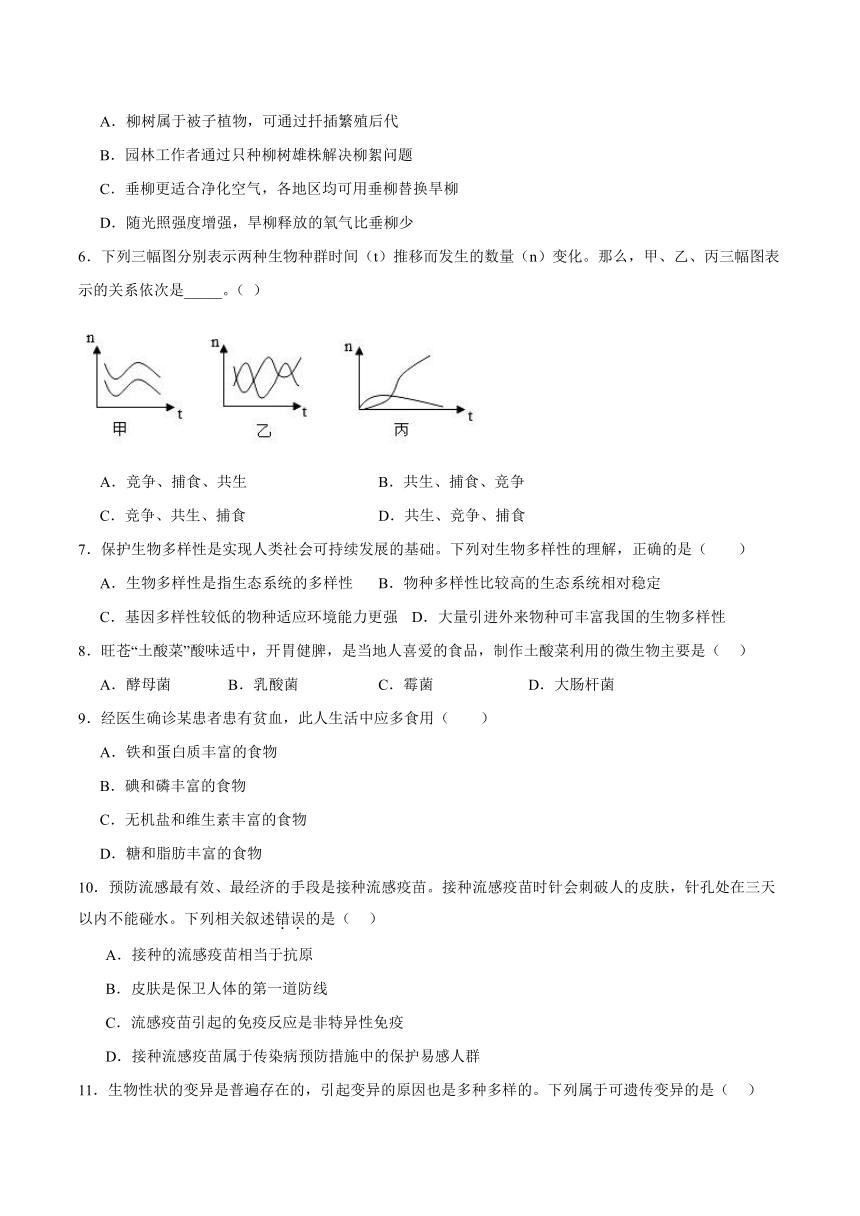 A．柳树属于被子植物，可通过扦插繁殖后代

B．园林工作者通过只种柳树雄株解决柳絮问题

C．垂柳更适合净化空气，各地区均可用垂柳替换旱柳

D．随光照强度增强，旱柳释放的氧气比垂柳少

6．下列三幅图分别表示两种生物种群时间（t）推移而发生的数量（n）变化。那么，甲、乙、丙三幅图表示的关系依次是_____。（ ）

n t 甲 n t 乙 n t 丙

A．竞争、捕食、共生

B．共生、捕食、竞争

C．竞争、共生、捕食

D．共生、竞争、捕食

7．保护生物多样性是实现人类社会可持续发展的基础。下列对生物多样性的理解，正确的是（　　）

A．生物多样性是指生态系统的多样性

B．物种多样性比较高的生态系统相对稳定

C．基因多样性较低的物种适应环境能力更强

D．大量引进外来物种可丰富我国的生物多样性

8．旺苍“土酸菜”酸味适中，开胃健脾，是当地人喜爱的食品，制作土酸菜利用的微生物主要是（　）

A．酵母菌

B．乳酸菌

C．霉菌

D．大肠杆菌

9．经医生确诊某患者患有贫血，此人生活中应多食用（　　）

A．铁和蛋白质丰富的食物

B．碘和磷丰富的食物

C．无机盐和维生素丰富的食物

D．糖和脂肪丰富的食物

10．预防流感最有效、最经济的手段是接种流感疫苗。接种流感疫苗时针会刺破人的皮肤，针孔处在三天以内不能碰水。下列相关叙述错误的是（　）

A．接种的流感疫苗相当于抗原

B．皮肤是保卫人体的第一道防线

C．流感疫苗引起的免疫反应是非特异性免疫

D．接种流感疫苗属于传染病预防措施中的保护易感人群

11．生物性状的变异是普遍存在的，引起变异的原因也是多种多样的。下列属于可遗传变异的是（　）